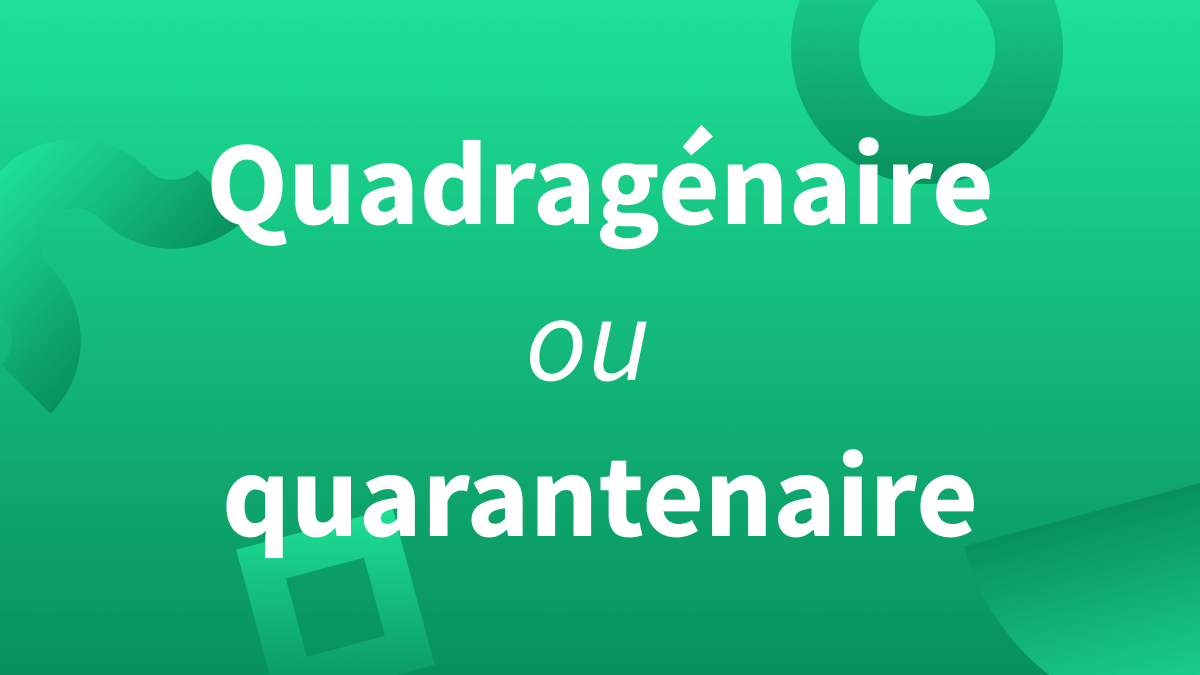 Quadragénaire
ou
quarantenaire